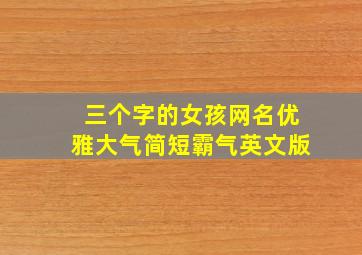 三个字的女孩网名优雅大气简短霸气英文版